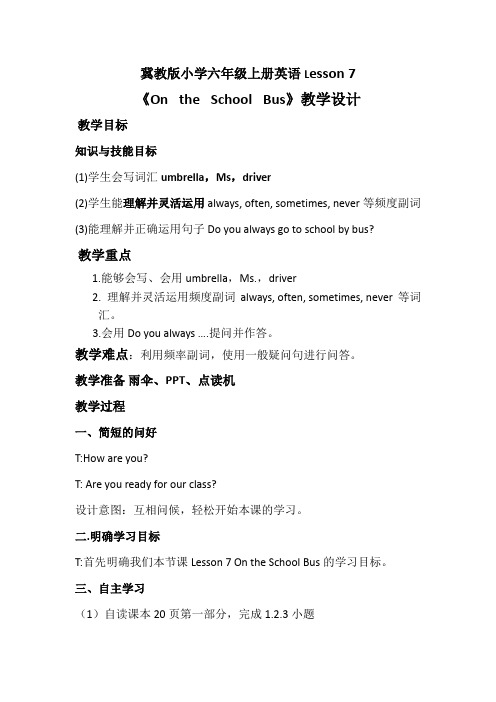 冀教版小学六年级上册英语 Lesson 7

《On the School Bus》教学设计

教学目标

知识与技能目标

(1)学生会写词汇 umbrella，Ms，driver

(2)学生能理解并灵活运用 always, often, sometimes, never 等频度副词

(3)能理解并正确运用句子 Do you always go to school by bus?

教学重点

1.能够会写、会用 umbrella，Ms.，driver

2. 理解并灵活运用频度副词 always, often, sometimes, never 等词汇。

3.会用 Do you always ....提问并作答。

教学难点：利用频率副词，使用一般疑问句进行问答。

教学准备 雨伞、PPT、点读机

教学过程

一、简短的问好

T:How are you?

T: Are you ready for our class?

设计意图：互相问候，轻松开始本课的学习。

二.明确学习目标

T:首先明确我们本节课 Lesson 7 On the School Bus 的学习目标。

三、自主学习

（1）自读课本 20 页第一部分，完成 1.2.3 小题